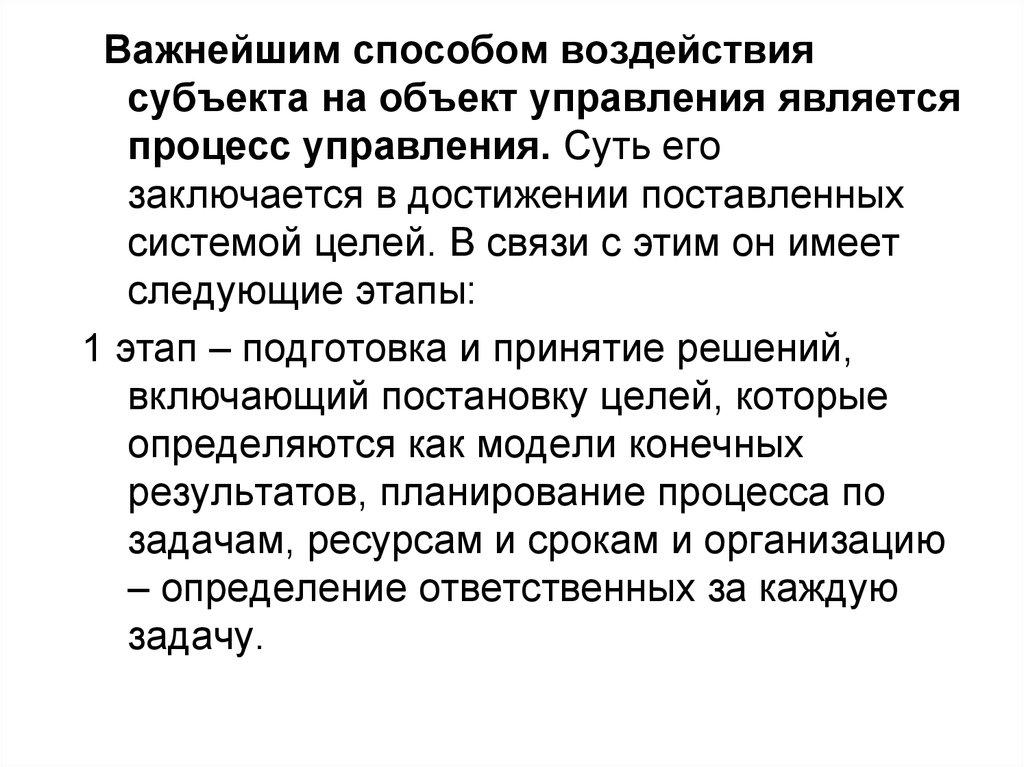 Важнейшим способом воздействия субъекта на объект управления является процесс управления. Суть его заключается в достижении поставленных системой целей. В связи с этим он имеет следующие этапы:

1 этап – подготовка и принятие решений, включающий постановку целей, которые определяются как модели конечных результатов, планирование процесса по задачам, ресурсам и срокам и организацию – определение ответственных за каждую задачу.